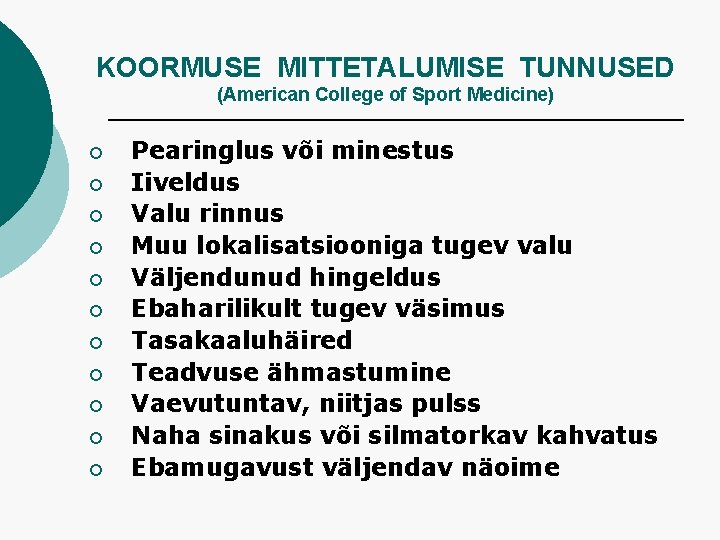 KOORMUSE MITTETALUMISE TUNNUSED
(American College of Sport Medicine)

• Pearinglus või minestus
• Iiveldus
• Valu rinnus
• Muu lokalisatsiooniga tugev valu
• Väljendunud hingeldus
• Ebaharilikult tugev väsimus
• Tasakaaluhäired
• Teadvuse ähmastumine
• Vaevutuntav, niitjas pulss
• Naha sinakus või silmatorkav kahvatus
• Ebamugavust väljendav näoime